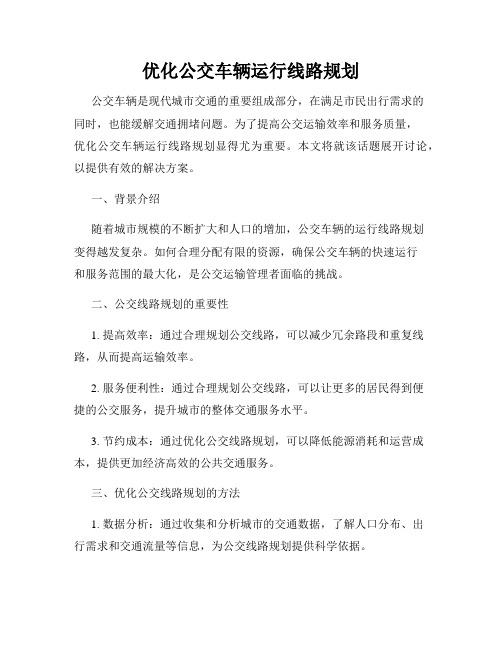 优化公交车辆运行线路规划

公交车辆是现代城市交通的重要组成部分，在满足市民出行需求的同时，也能缓解交通拥堵问题。为了提高公交运输效率和服务质量，优化公交车辆运行线路规划显得尤为重要。本文将就该话题展开讨论，以提供有效的解决方案。

一、背景介绍

随着城市规模的不断扩大和人口的增加，公交车辆的运行线路规划变得越发复杂。如何合理分配有限的资源，确保公交车辆的快速运行和服务范围的最大化，是公交运输管理者面临的挑战。

二、公交线路规划的重要性

1. 提高效率：通过合理规划公交线路，可以减少冗余路段和重复线路，从而提高运输效率。

2. 服务便利性：通过合理规划公交线路，可以让更多的居民得到便捷的公交服务，提升城市的整体交通服务水平。

3. 节约成本：通过优化公交线路规划，可以降低能源消耗和运营成本，提供更加经济高效的公共交通服务。

三、优化公交线路规划的方法

1. 数据分析：通过收集和分析城市的交通数据，了解人口分布、出行需求和交通流量等信息，为公交线路规划提供科学依据。